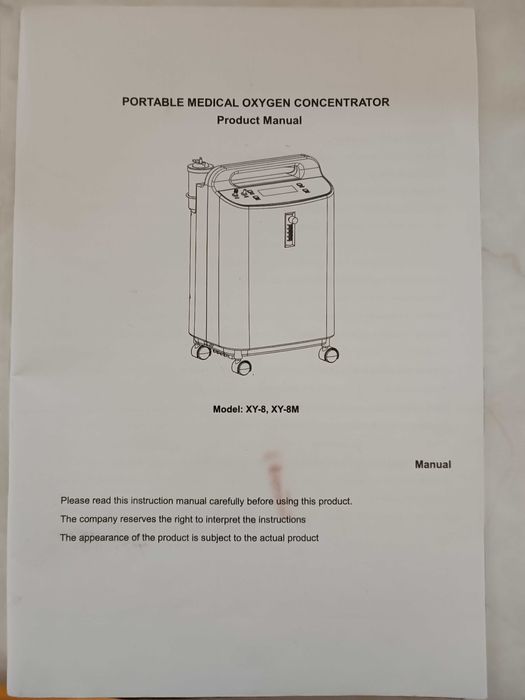 PORTABLE MEDICAL OXYGEN CONCENTRATOR
Product Manual

Model: XY-8, XY-8M

Manual

Please read this instruction manual carefully before using this product.

The company reserves the right to interpret the instructions

The appearance of the product is subject to the actual product